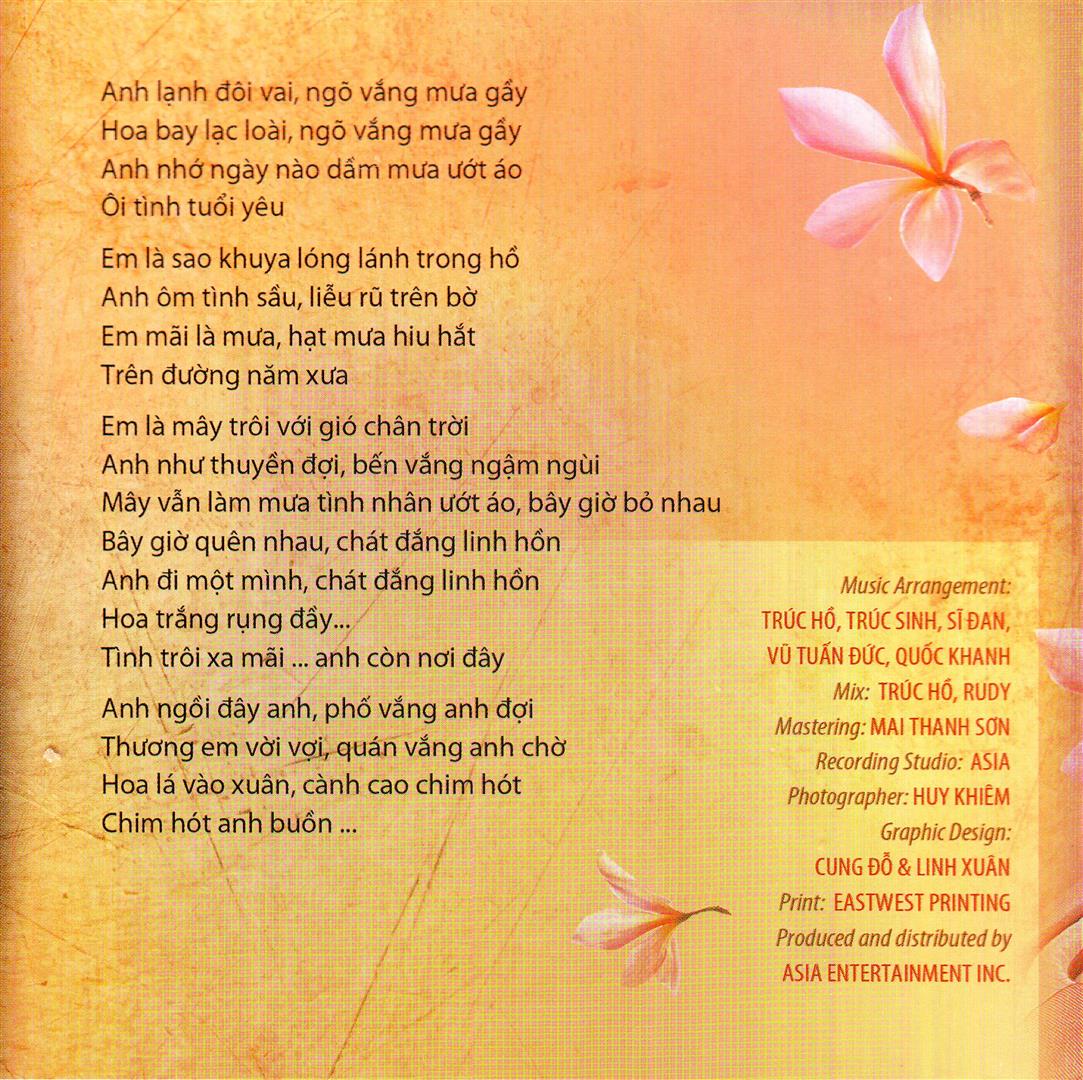 Anh lạnh đôi vai, ngõ vắng mưa gầy
Hoa bay lạc loài, ngõ vắng mưa gầy
Anh nhớ ngày nào dầm mưa ướt áo
Ôi tình tuổi yêu

Em là sao khuya lóng lánh trong hồ
Anh ôm tình sầu, liễu rũ trên bờ
Em mãi là mưa, hạt mưa hiu hắt
Trên đường năm xưa

Em là mây trôi với gió chân trời
Anh như thuyền đợi, bến vắng ngậm ngùi
Mây vẫn làm mưa tình nhân ướt áo, bây giờ bỏ nhau
Bây giờ quên nhau, chát đắng linh hồn
Anh đi một mình, chát đắng linh hồn
Hoa trắng rụng đầy...
Tình trôi xa mãi ... anh còn nơi đây

Anh ngồi đây anh, phố vắng anh đợi
Thương em vời vợi, quán vắng anh chờ
Hoa lá vào xuân, cành cao chim hót
Chim hót anh buồn ...

Music Arrangement:
TRÚC HỒ, TRÚC SINH, SĨ ĐAN,
VŨ TUẤN ĐỨC, QUỐC KHANH
Mix: TRÚC HỒ, RUDY
Mastering: MAI THANH SƠN
Recording Studio: ASIA
Photographer: HUY KHIÊM
Graphic Design:
CUNG ĐỖ & LINH XUÂN
Print: EASTWEST PRINTING
Produced and distributed by
ASIA ENTERTAINMENT INC.